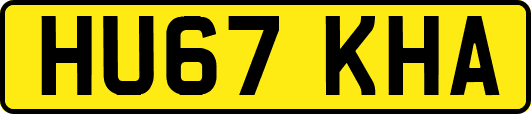 HU67 KHA